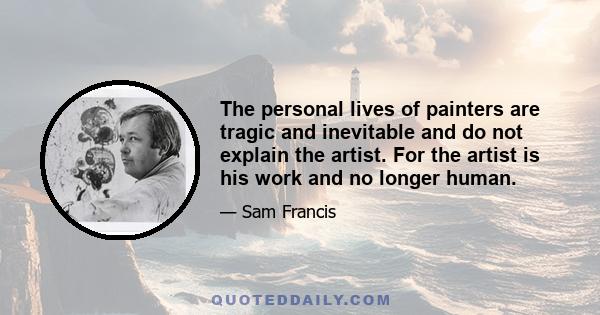 The personal lives of painters are tragic and inevitable and do not explain the artist. For the artist is his work and no longer human.

— Sam Francis

QUOTEDDAILY.COM